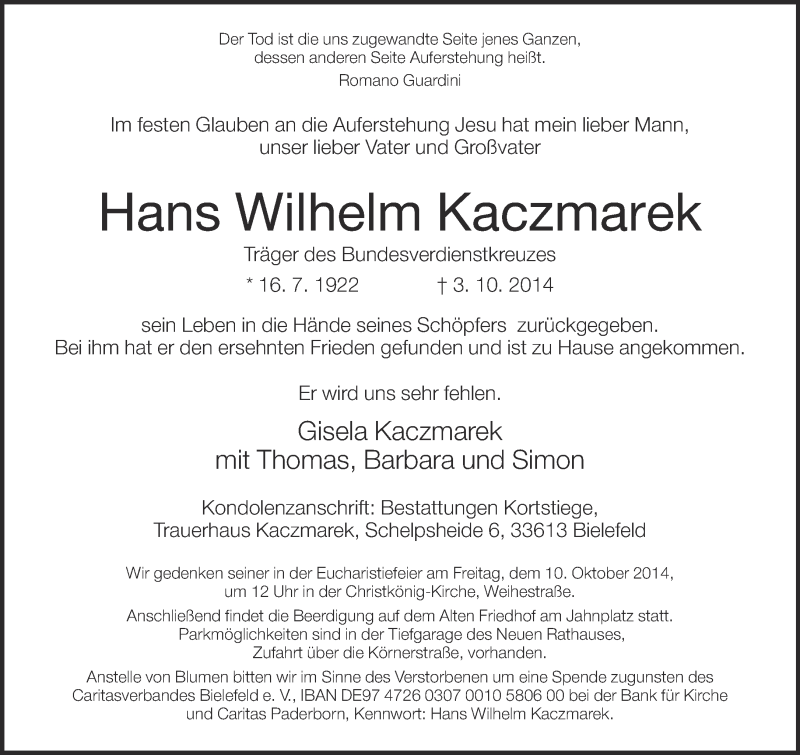 Der Tod ist die uns zugewandte Seite jenes Ganzen, dessen anderen Seite Auferstehung heißt.
Romano Guardini

Im festen Glauben an die Auferstehung Jesu hat mein lieber Mann, unser lieber Vater und Großvater

Hans Wilhelm Kaczmarek

Träger des Bundesverdienstkreuzes

* 16. 7. 1922 † 3. 10. 2014

sein Leben in die Hände seines Schöpfers zurückgegeben. Bei ihm hat er den ersehnten Frieden gefunden und ist zu Hause angekommen.

Er wird uns sehr fehlen.

Gisela Kaczmarek
mit Thomas, Barbara und Simon

Kondolenzanschrift: Bestattungen Kortstiege, Trauerhaus Kaczmarek, Schelpsheide 6, 33613 Bielefeld

Wir gedenken seiner in der Eucharistiefeier am Freitag, dem 10. Oktober 2014, um 12 Uhr in der Christkönig-Kirche, Weihestraße.

Anschließend findet die Beerdigung auf dem Alten Friedhof am Jahnplatz statt. Parkmöglichkeiten sind in der Tiefgarage des Neuen Rathauses, Zufahrt über die Körnerstraße, vorhanden.

Anstelle von Blumen bitten wir im Sinne des Verstorbenen um eine Spende zugunsten des Caritasverbandes Bielefeld e. V., IBAN DE97 4726 0307 0010 5806 00 bei der Bank für Kirche und Caritas Paderborn, Kennwort: Hans Wilhelm Kaczmarek.